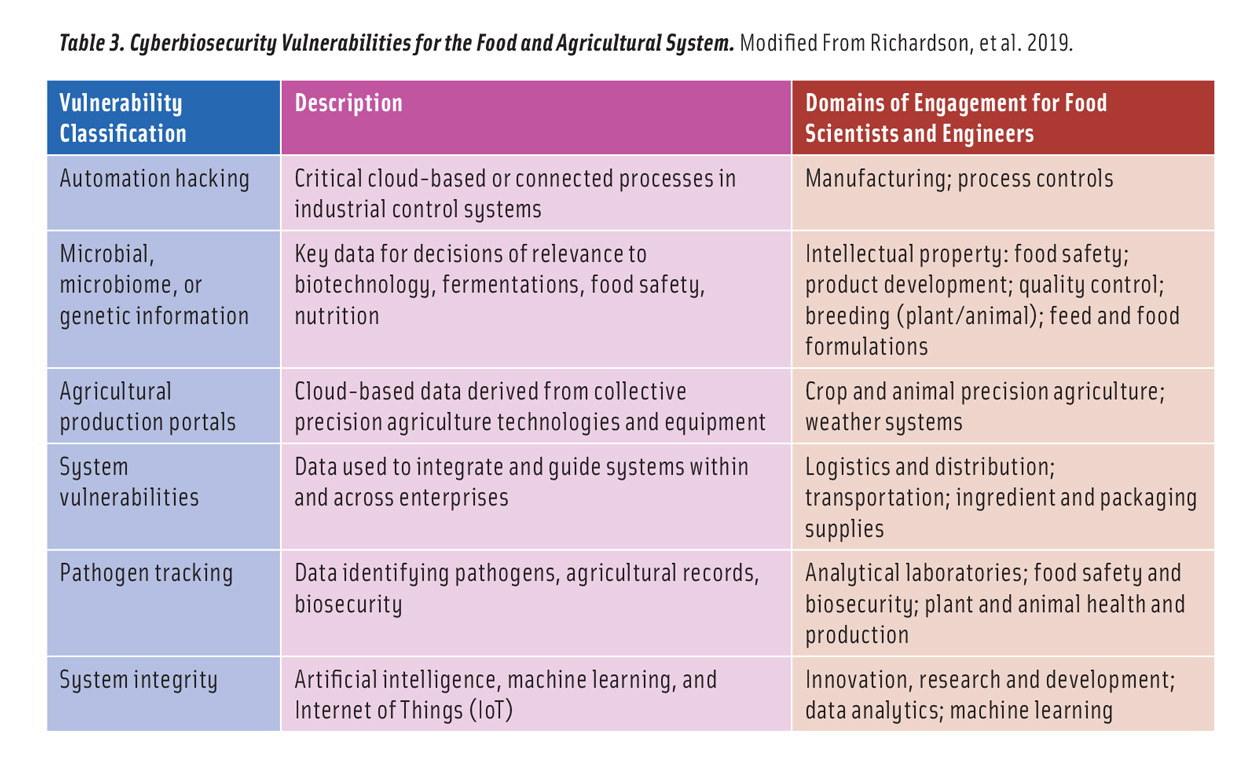 Table 3. Cyberbiosecurity Vulnerabilities for the Food and Agricultural System. Modified From Richardson, et al. 2019.

| Vulnerability Classification | Description | Domains of Engagement for Food Scientists and Engineers |
|---|---|---|
| Automation hacking | Critical cloud-based or connected processes in industrial control systems | Manufacturing; process controls |
| Microbial, microbiome, or genetic information | Key data for decisions of relevance to biotechnology, fermentations, food safety, nutrition | Intellectual property: food safety; product development; quality control; breeding (plant/animal); feed and food formulations |
| Agricultural production portals | Cloud-based data derived from collective precision agriculture technologies and equipment | Crop and animal precision agriculture; weather systems |
| System vulnerabilities | Data used to integrate and guide systems within and across enterprises | Logistics and distribution; transportation; ingredient and packaging supplies |
| Pathogen tracking | Data identifying pathogens, agricultural records, biosecurity | Analytical laboratories; food safety and biosecurity; plant and animal health and production |
| System integrity | Artificial intelligence, machine learning, and Internet of Things (IoT) | Innovation, research and development; data analytics; machine learning |